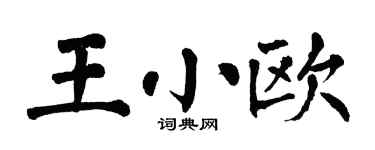 王小欧

词典网